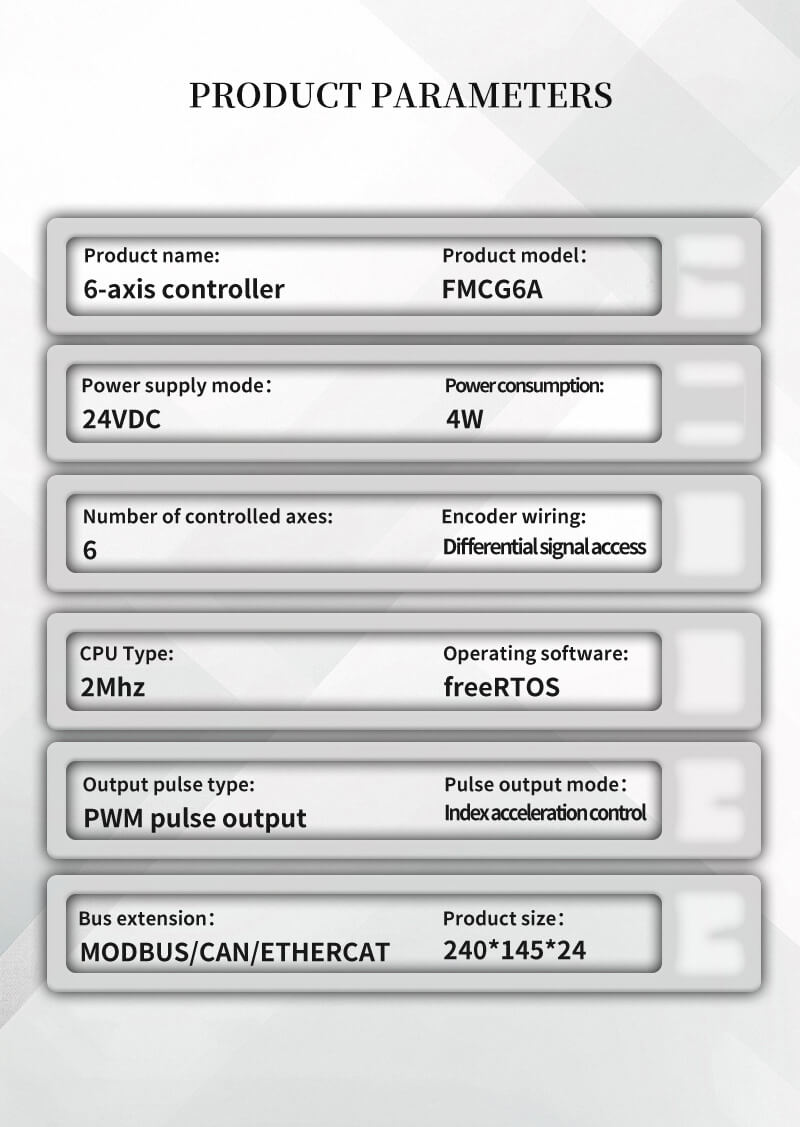 PRODUCT PARAMETERS

Product name:
6-axis controller

Product model:
FMCG6A

Power supply mode:
24VDC

Power consumption:
4W

Number of controlled axes:
6

Encoder wiring:
Differential signal access

CPU Type:
2Mhz

Operating software:
freeRTOS

Output pulse type:
PWM pulse output

Pulse output mode:
Index acceleration control

Bus extension:
MODBUS/CAN/ETHERCAT

Product size:
240*145*24